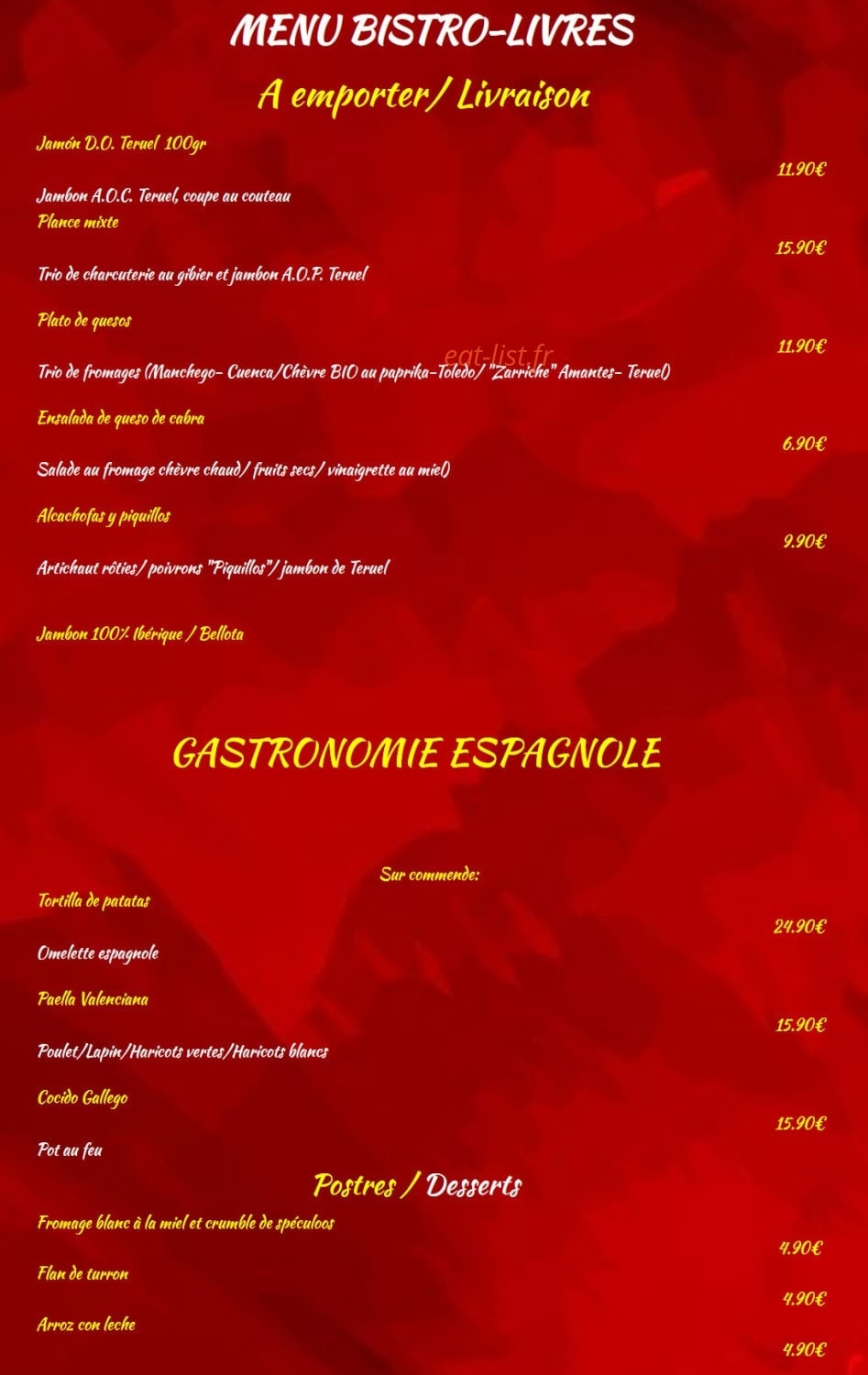 MENU BISTRO-LIVRES

A emporter/ Livraison

Jamón D.O. Teruel 100gr

11.90€

Jambon A.O.C. Teruel, coupe au couteau

Plance mixte

15.90€

Trio de charcuterie au gibier et jambon A.O.P. Teruel

Plato de quesos

11.90€

eat-list.fr

Trio de fromages (Manchego- Cuenca/Chèvre BIO au paprika-Toledo/ "Zarriche" Amantes- Teruel)

Ensalada de queso de cabra

6.90€

Salade au fromage chèvre chaud/ fruits secs/ vinaigrette au miel)

Alcachofas y piquillos

9.90€

Artichaut rôties/ poivrons "Piquillos"/ jambon de Teruel

Jambon 100% Ibérique / Bellota

GASTRONOMIE ESPAGNOLE

Sur commende:

Tortilla de patatas

24.90€

Omelette espagnole

Paella Valenciana

15.90€

Poulet/Lapin/Haricots vertes/Haricots blancs

Cocido Gallego

15.90€

Pot au feu

Postres / Desserts

Fromage blanc à la miel et crumble de spéculoos

4.90€

Flan de turron

4.90€

Arroz con leche

4.90€